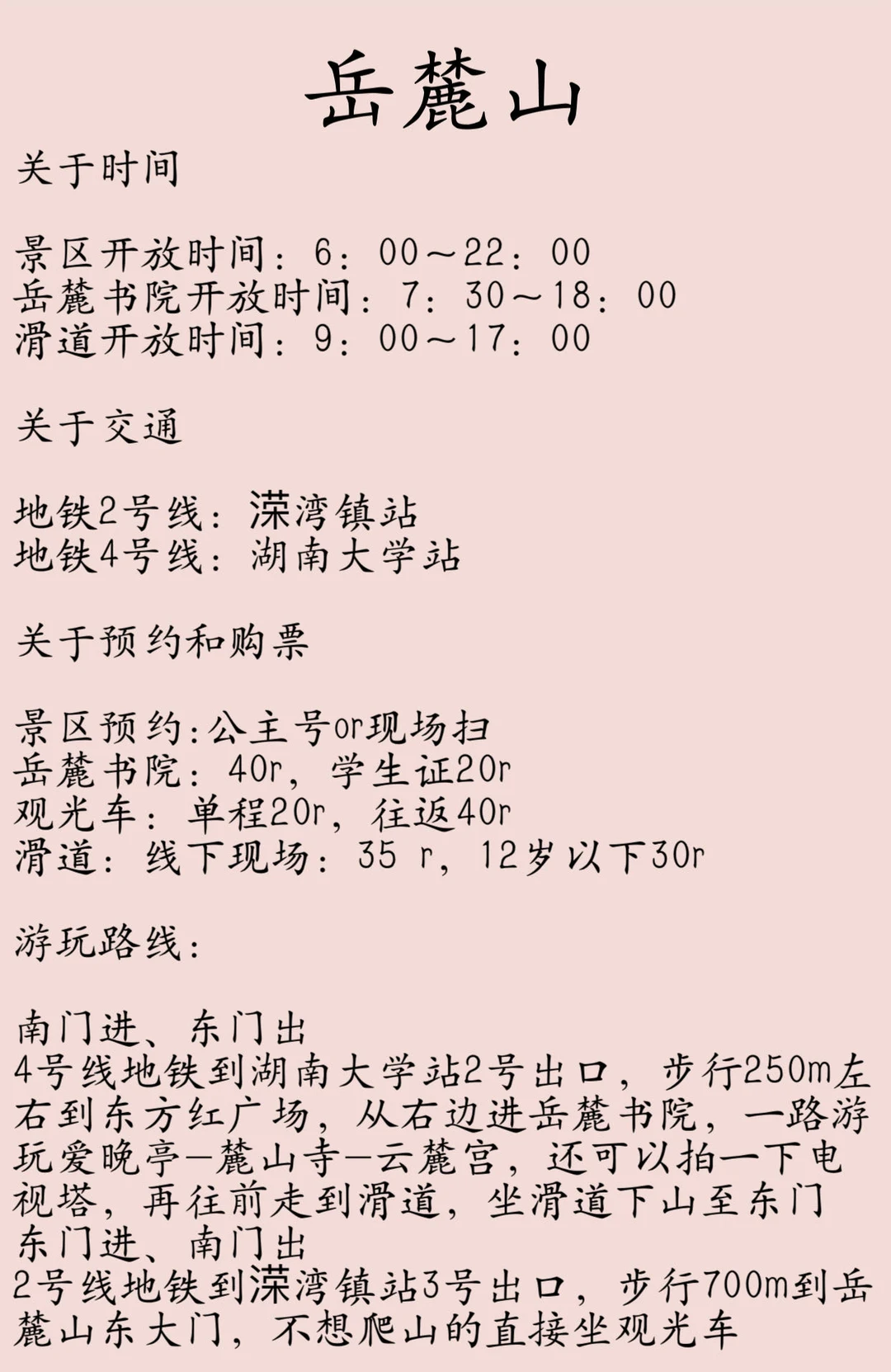 岳麓山

关于时间

景区开放时间：6：00～22：00
岳麓书院开放时间：7：30～18：00
滑道开放时间：9：00～17：00

关于交通

地铁2号线：溁湾镇站
地铁4号线：湖南大学站

关于预约和购票

景区预约:公主号or现场扫
岳麓书院：40r，学生证20r
观光车：单程20r，往返40r
滑道：线下现场：35 r，12岁以下30r

游玩路线：

南门进、东门出
4号线地铁到湖南大学站2号出口，步行250m左右到东方红广场，从右边进岳麓书院，一路游玩爱晚亭—麓山寺—云麓宫，还可以拍一下电视塔，再往前走到滑道，坐滑道下山至东门
东门进、南门出
2号线地铁到溁湾镇站3号出口，步行700m到岳麓山东大门，不想爬山的直接坐观光车